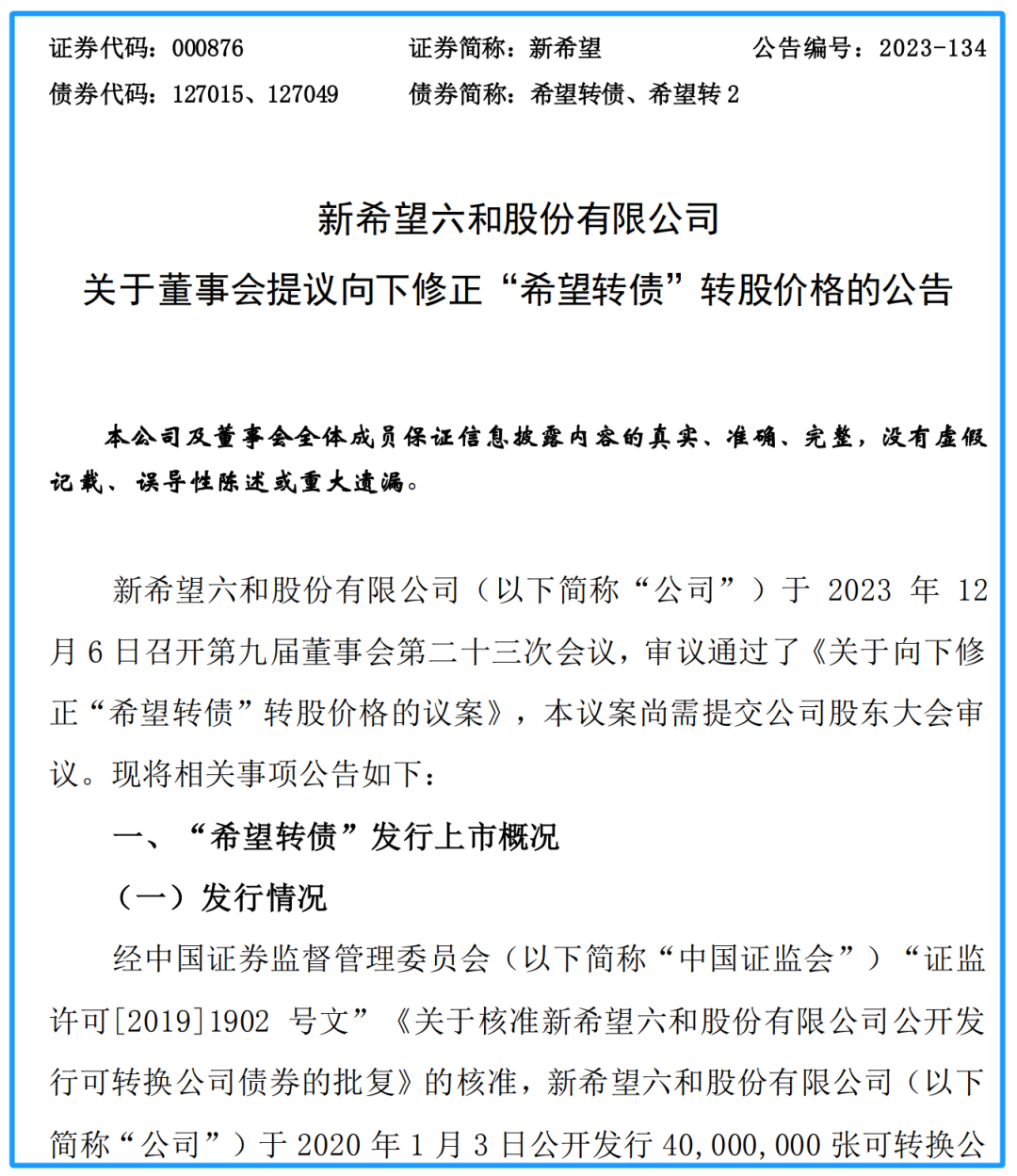 证券代码：000876　　　　证券简称：新希望　　　　公告编号：2023-134
债券代码：127015、127049　　债券简称：希望转债、希望转 2

新希望六和股份有限公司
关于董事会提议向下修正“希望转债”转股价格的公告

本公司及董事会全体成员保证信息披露内容的真实、准确、完整，没有虚假记载、误导性陈述或重大遗漏。

新希望六和股份有限公司（以下简称“公司”）于 2023 年 12 月 6 日召开第九届董事会第二十三次会议，审议通过了《关于向下修正“希望转债”转股价格的议案》，本议案尚需提交公司股东大会审议。现将相关事项公告如下：

一、“希望转债”发行上市概况

（一）发行情况

经中国证券监督管理委员会（以下简称“中国证监会”）“证监许可[2019]1902 号文”《关于核准新希望六和股份有限公司公开发行可转换公司债券的批复》的核准，新希望六和股份有限公司（以下简称“公司”）于 2020 年 1 月 3 日公开发行 40,000,000 张可转换公